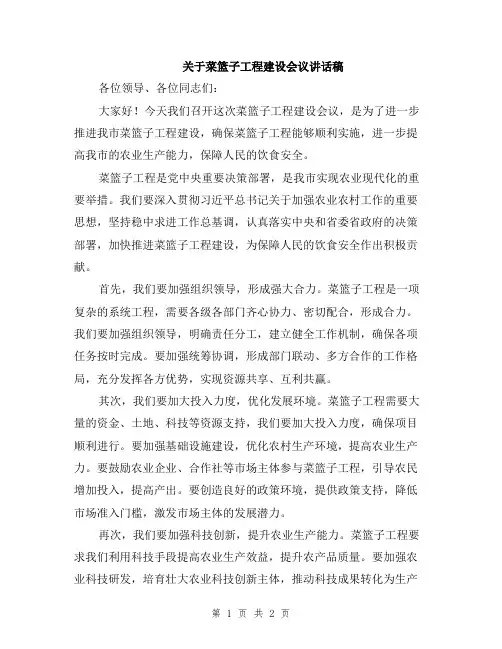 关于菜篮子工程建设会议讲话稿

各位领导、各位同志们：

大家好！今天我们召开这次菜篮子工程建设会议，是为了进一步推进我市菜篮子工程建设，确保菜篮子工程能够顺利实施，进一步提高我市的农业生产能力，保障人民的饮食安全。

菜篮子工程是党中央重要决策部署，是我市实现农业现代化的重要举措。我们要深入贯彻习近平总书记关于加强农业农村工作的重要思想，坚持稳中求进工作总基调，认真落实中央和省委省政府的决策部署，加快推进菜篮子工程建设，为保障人民的饮食安全作出积极贡献。

首先，我们要加强组织领导，形成强大合力。菜篮子工程是一项复杂的系统工程，需要各级各部门齐心协力、密切配合，形成合力。我们要加强组织领导，明确责任分工，建立健全工作机制，确保各项任务按时完成。要加强统筹协调，形成部门联动、多方合作的工作格局，充分发挥各方优势，实现资源共享、互利共赢。

其次，我们要加大投入力度，优化发展环境。菜篮子工程需要大量的资金、土地、科技等资源支持，我们要加大投入力度，确保项目顺利进行。要加强基础设施建设，优化农村生产环境，提高农业生产力。要鼓励农业企业、合作社等市场主体参与菜篮子工程，引导农民增加投入，提高产出。要创造良好的政策环境，提供政策支持，降低市场准入门槛，激发市场主体的发展潜力。

再次，我们要加强科技创新，提升农业生产能力。菜篮子工程要求我们利用科技手段提高农业生产效益，提升农产品质量。要加强农业科技研发，培育壮大农业科技创新主体，推动科技成果转化为生产

第 1 页 共 2 页